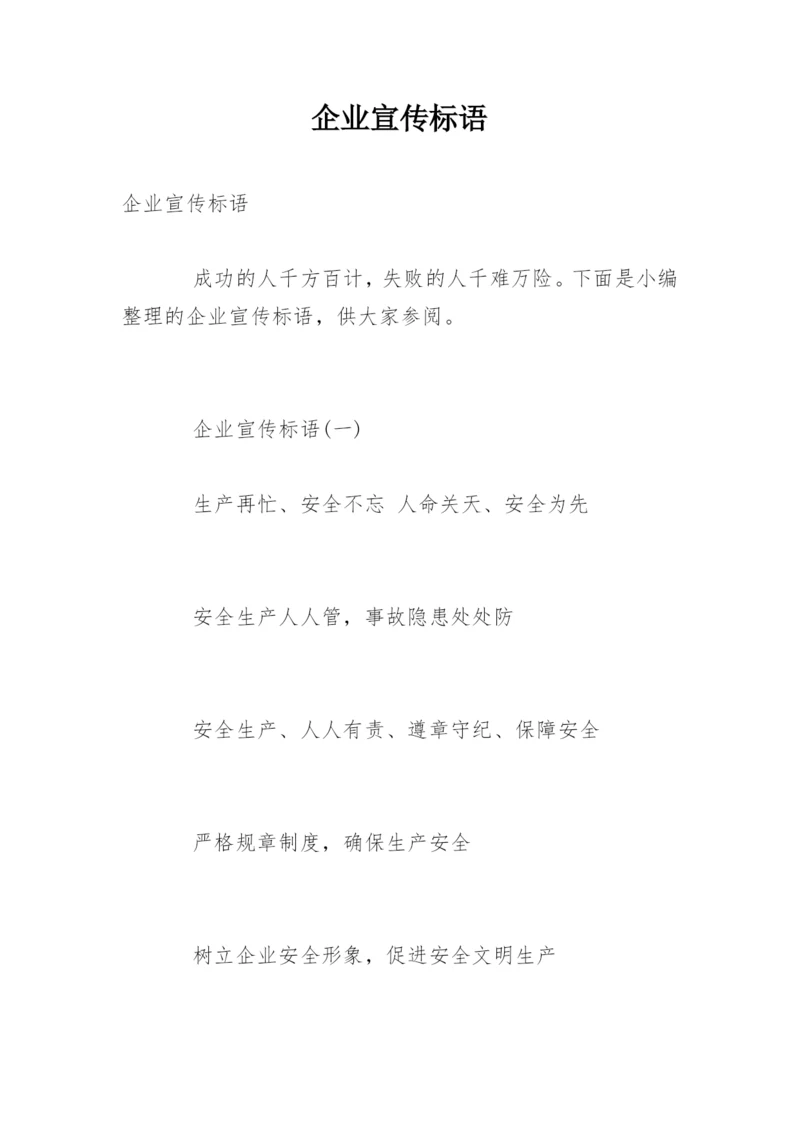 企业宣传标语

企业宣传标语

成功的人千方百计，失败的人千难万险。下面是小编整理的企业宣传标语，供大家参阅。

企业宣传标语(一)

生产再忙、安全不忘 人命关天、安全为先

安全生产人人管，事故隐患处处防

安全生产、人人有责、遵章守纪、保障安全

严格规章制度，确保生产安全

树立企业安全形象，促进安全文明生产